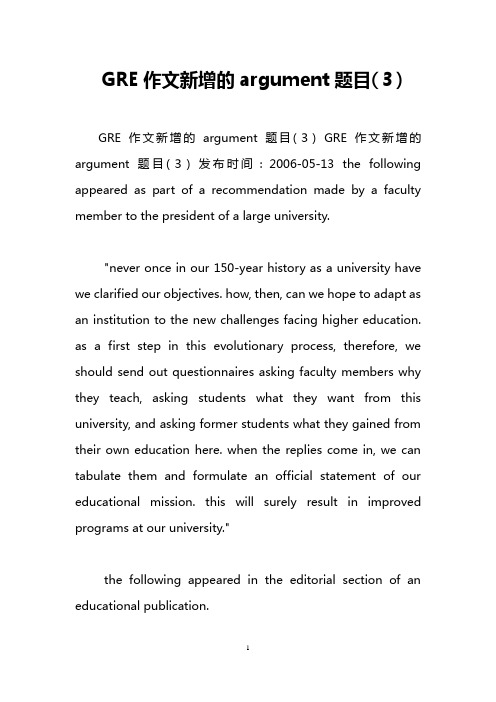 GRE 作文新增的 argument 题目(3)

GRE 作文新增的 argument 题目(3) GRE 作文新增的 argument 题目(3) 发布时间:2006-05-13 the following appeared as part of a recommendation made by a faculty member to the president of a large university.

"never once in our 150-year history as a university have we clarified our objectives. how, then, can we hope to adapt as an institution to the new challenges facing higher education. as a first step in this evolutionary process, therefore, we should send out questionnaires asking faculty members why they teach, asking students what they want from this university, and asking former students what they gained from their own education here. when the replies come in, we can tabulate them and formulate an official statement of our educational mission. this will surely result in improved programs at our university."

the following appeared in the editorial section of an educational publication.

1